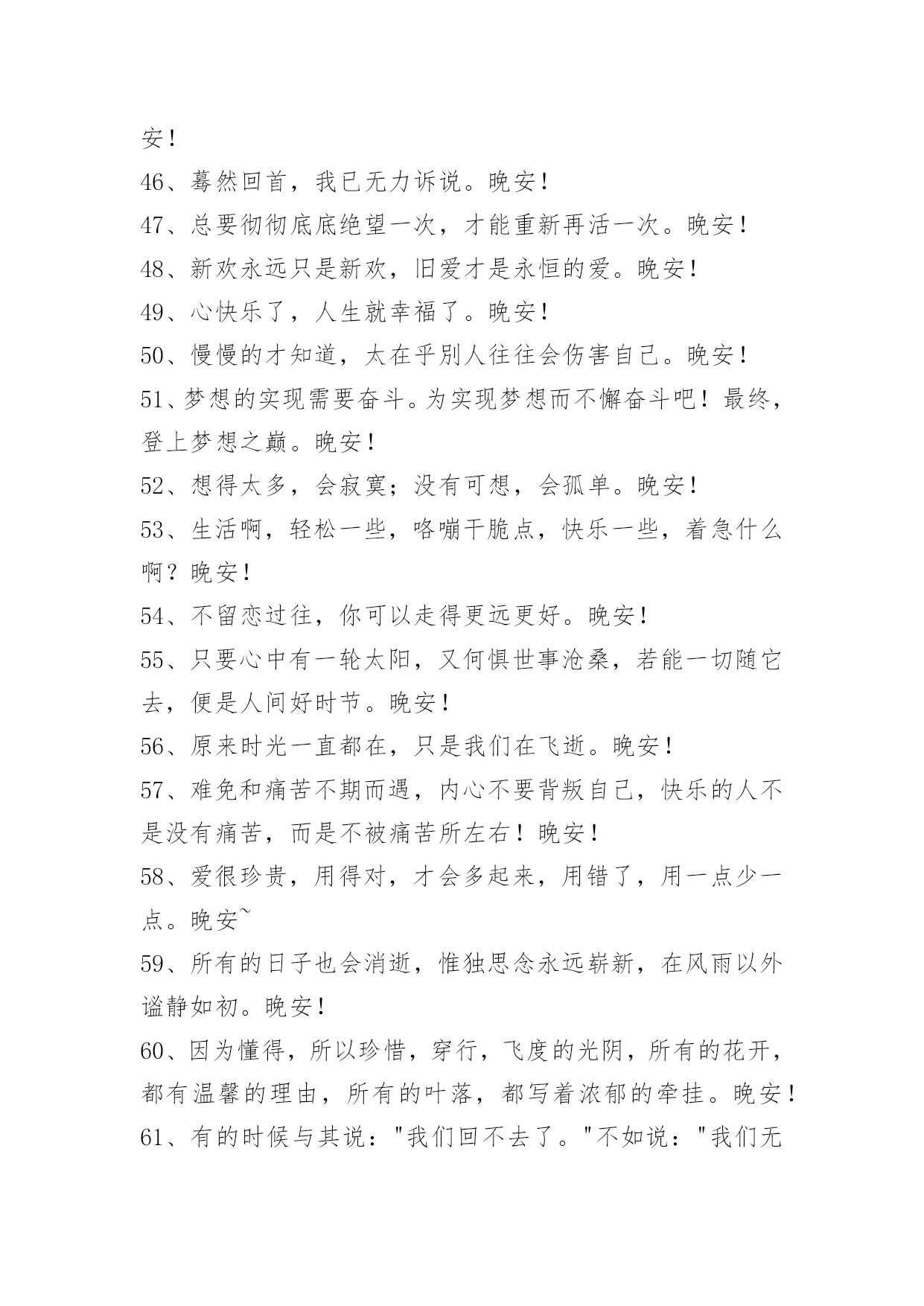 安！

46、蓦然回首，我已无力诉说。晚安！

47、总要彻彻底底绝望一次，才能重新再活一次。晚安！

48、新欢永远只是新欢，旧爱才是永恒的爱。晚安！

49、心快乐了，人生就幸福了。晚安！

50、慢慢的才知道，太在乎别人往往会伤害自己。晚安！

51、梦想的实现需要奋斗。为实现梦想而不懈奋斗吧！最终，登上梦想之巅。晚安！

52、想得太多，会寂寞；没有可想，会孤单。晚安！

53、生活啊，轻松一些，咯嘣干脆点，快乐一些，着急什么啊？晚安！

54、不留恋过往，你可以走得更远更好。晚安！

55、只要心中有一轮太阳，又何惧世事沧桑，若能一切随它去，便是人间好时节。晚安！

56、原来时光一直都在，只是我们在飞逝。晚安！

57、难免和痛苦不期而遇，内心不要背叛自己，快乐的人不是没有痛苦，而是不被痛苦所左右！晚安！

58、爱很珍贵，用得对，才会多起来，用错了，用一点少一点。晚安~

59、所有的日子也会消逝，惟独思念永远崭新，在风雨以外谧静如初。晚安！

60、因为懂得，所以珍惜，穿行，飞度的光阴，所有的花开，都有温馨的理由，所有的叶落，都写着浓郁的牵挂。晚安！

61、有的时候与其说："我们回不去了。"不如说："我们无